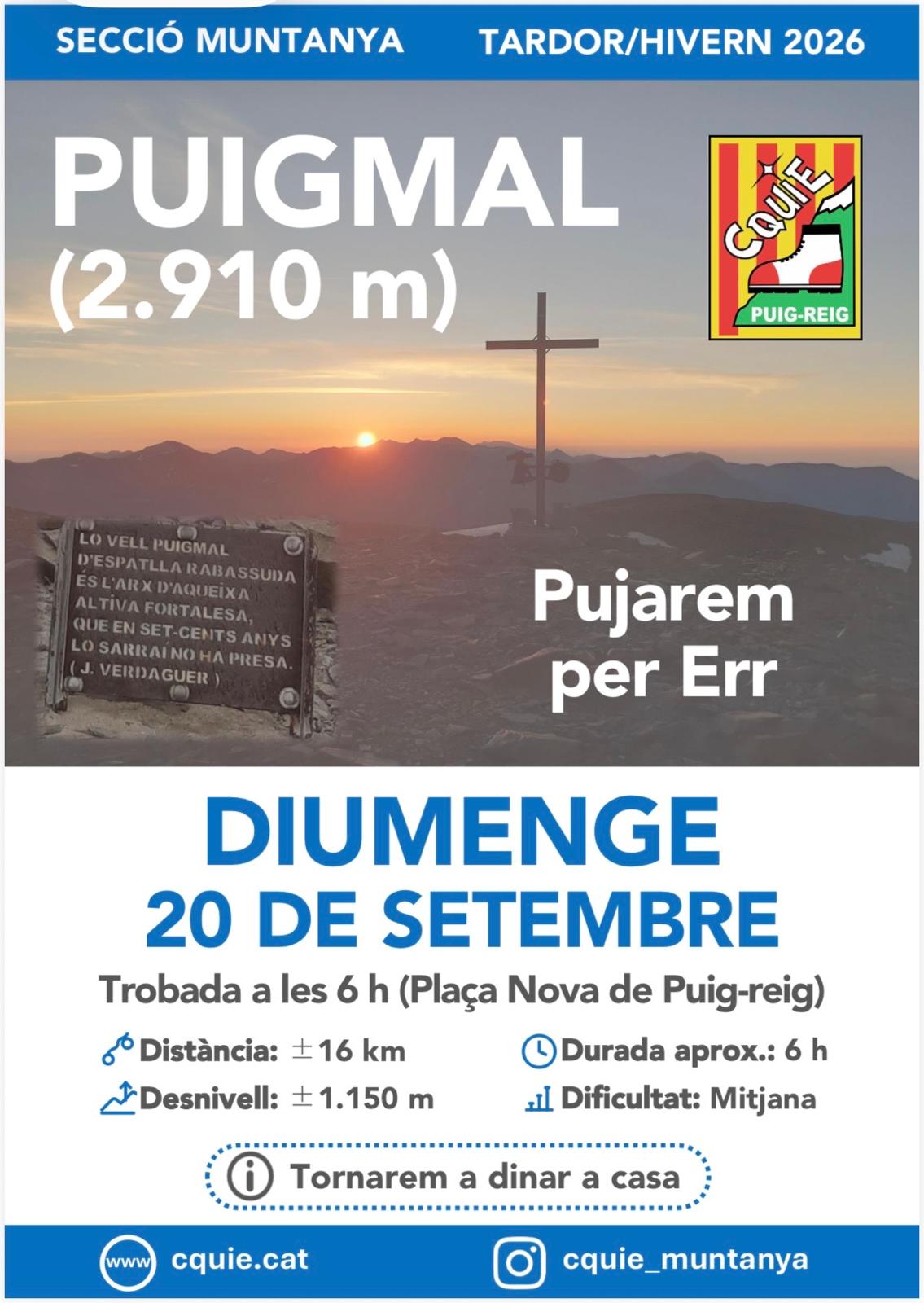 SECCIÓ MUNTANYA TARDOR/HIVERN 2026

PUIGMAL
(2.910 m)

CQUIE
PUIG-REIG

LO VELL PUIGMAL
D'ESPATLLA RABASSUDA
ÉS L'ARX D'AQUEIXA
ALTIVA FORTALESA,
QUE EN SET-CENTS ANYS
LO SARRAÍ NO HA PRESA.
( J. VERDAGUER )

Pujarem
per Err

DIUMENGE
20 DE SETEMBRE

Trobada a les 6 h (Plaça Nova de Puig-reig)

Distància: ±16 km
Desnivell: ±1.150 m
Durada aprox.: 6 h
Dificultat: Mitjana

Tornarem a dinar a casa

www cquie.cat
cquie_muntanya